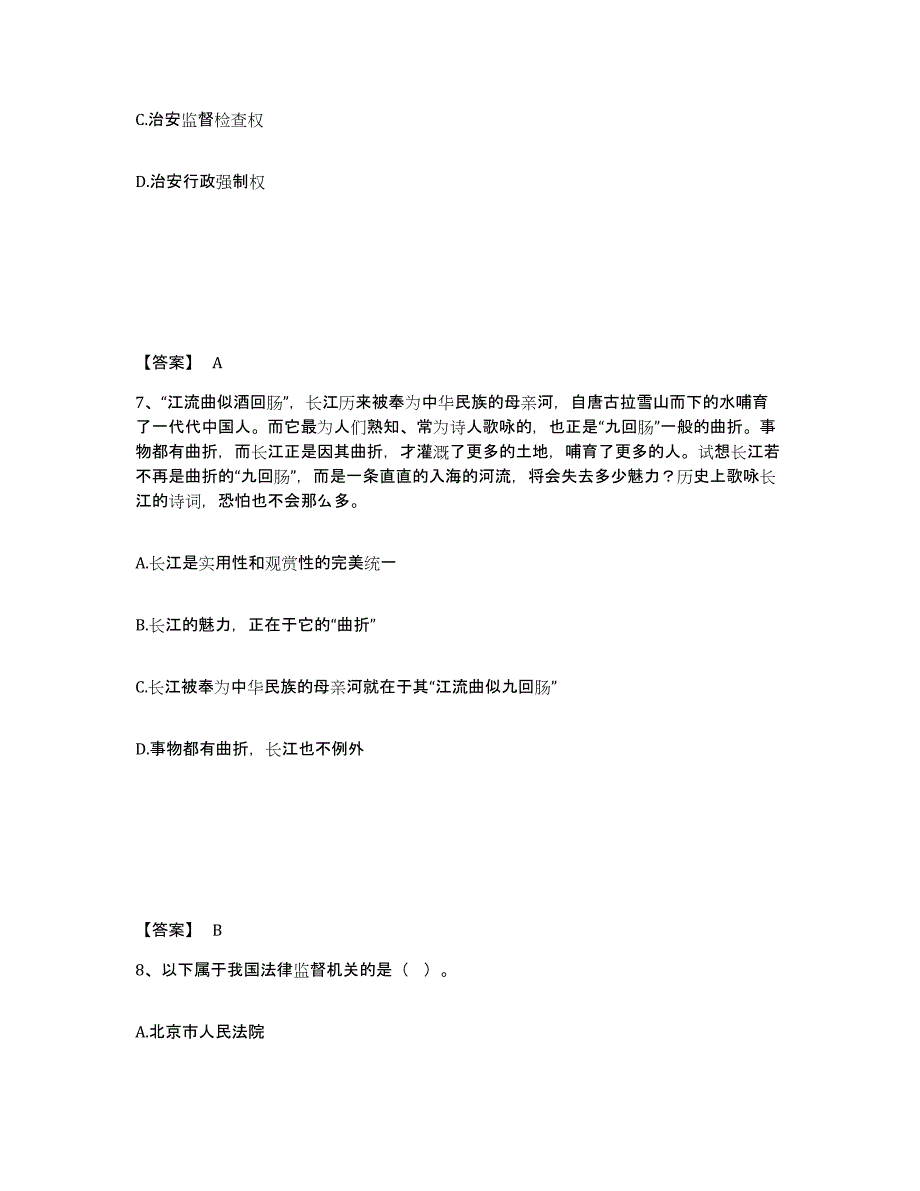 C.治安监督检查权

D.治安行政强制权

【答案】 A

7、“江流曲似酒回肠”，长江历来被奉为中华民族的母亲河，自唐古拉雪山而下的水哺育了一代代中国人。而它最为人们熟知、常为诗人歌咏的，也正是“九回肠”一般的曲折。事物都有曲折，而长江正是因其曲折，才灌溉了更多的土地，哺育了更多的人。试想长江若不再是曲折的“九回肠”，而是一条直直的入海的河流，将会失去多少魅力？历史上歌咏长江的诗词，恐怕也不会那么多。

A.长江是实用性和观赏性的完美统一

B.长江的魅力，正在于它的“曲折”

C.长江被奉为中华民族的母亲河就在于其“江流曲似九回肠”

D.事物都有曲折，长江也不例外

【答案】 B

8、以下属于我国法律监督机关的是（ ）。

A.北京市人民法院